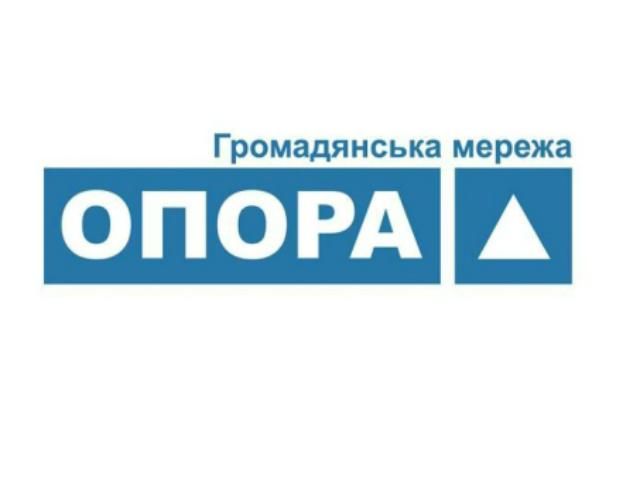 Громадянська мережа
ОПОРА